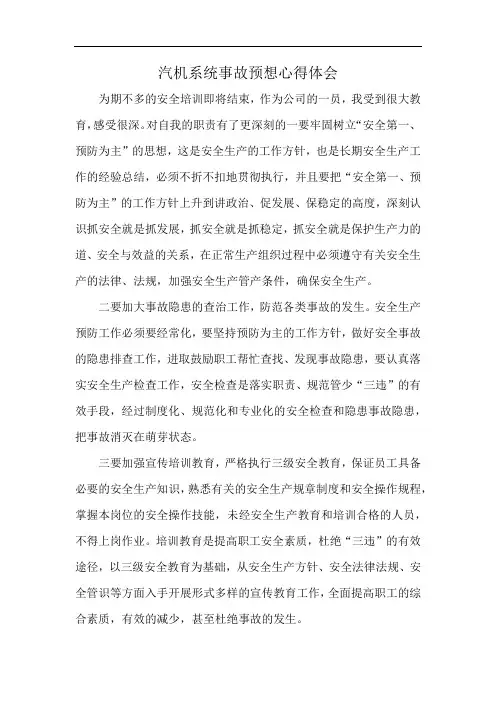 汽机系统事故预想心得体会

为期不多的安全培训即将结束，作为公司的一员，我受到很大教育，感受很深。对自我的职责有了更深刻的一要牢固树立“安全第一、预防为主”的思想，这是安全生产的工作方针，也是长期安全生产工作的经验总结，必须不折不扣地贯彻执行，并且要把“安全第一、预防为主”的工作方针上升到讲政治、促发展、保稳定的高度，深刻认识抓安全就是抓发展，抓安全就是抓稳定，抓安全就是保护生产力的道、安全与效益的关系，在正常生产组织过程中必须遵守有关安全生产的法律、法规，加强安全生产管产条件，确保安全生产。

二要加大事故隐患的查治工作，防范各类事故的发生。安全生产预防工作必须要经常化，要坚持预防为主的工作方针，做好安全事故的隐患排查工作，进取鼓励职工帮忙查找、发现事故隐患，要认真落实安全生产检查工作，安全检查是落实职责、规范管少“三违”的有效手段，经过制度化、规范化和专业化的安全检查和隐患事故隐患，把事故消灭在萌芽状态。

三要加强宣传培训教育，严格执行三级安全教育，保证员工具备必要的安全生产知识，熟悉有关的安全生产规章制度和安全操作规程，掌握本岗位的安全操作技能，未经安全生产教育和培训合格的人员，不得上岗作业。培训教育是提高职工安全素质，杜绝“三违”的有效途径，以三级安全教育为基础，从安全生产方针、安全法律法规、安全管识等方面入手开展形式多样的宣传教育工作，全面提高职工的综合素质，有效的减少，甚至杜绝事故的发生。